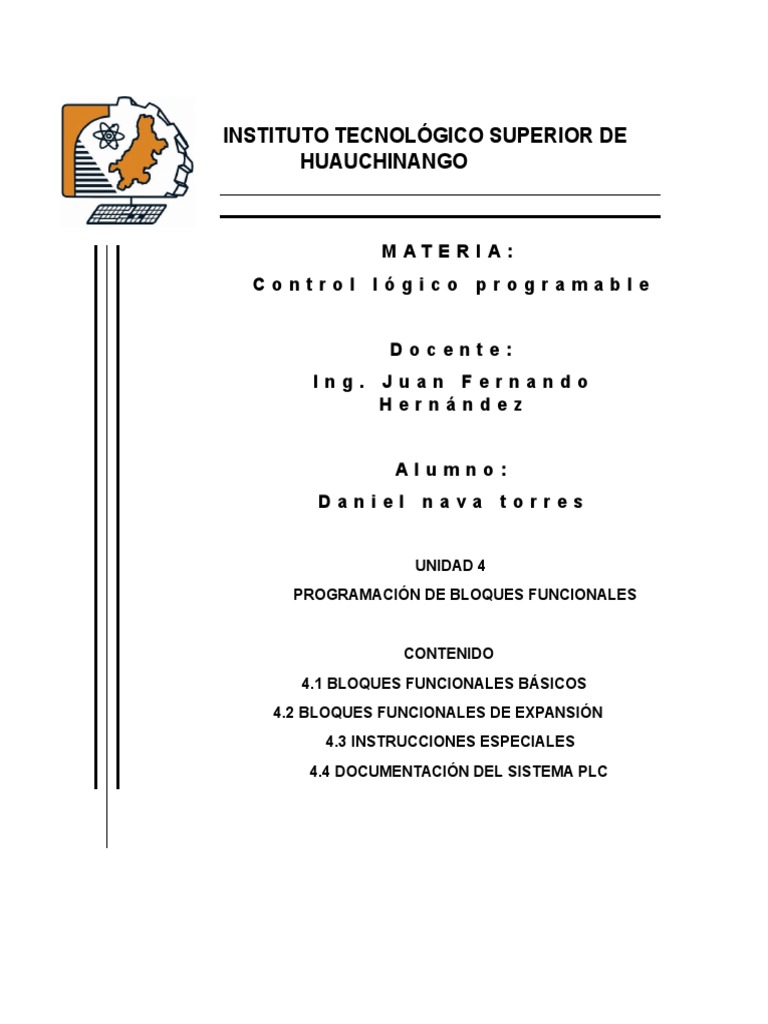 INSTITUTO TECNOLÓGICO SUPERIOR DE HUAUCHINANGO

MATERIA:

Control lógico programable

Docente:

Ing. Juan Fernando Hernández

Alumno:

Daniel nava torres

UNIDAD 4

PROGRAMACIÓN DE BLOQUES FUNCIONALES

CONTENIDO

4.1 BLOQUES FUNCIONALES BÁSICOS

4.2 BLOQUES FUNCIONALES DE EXPANSIÓN

4.3 INSTRUCCIONES ESPECIALES

4.4 DOCUMENTACIÓN DEL SISTEMA PLC